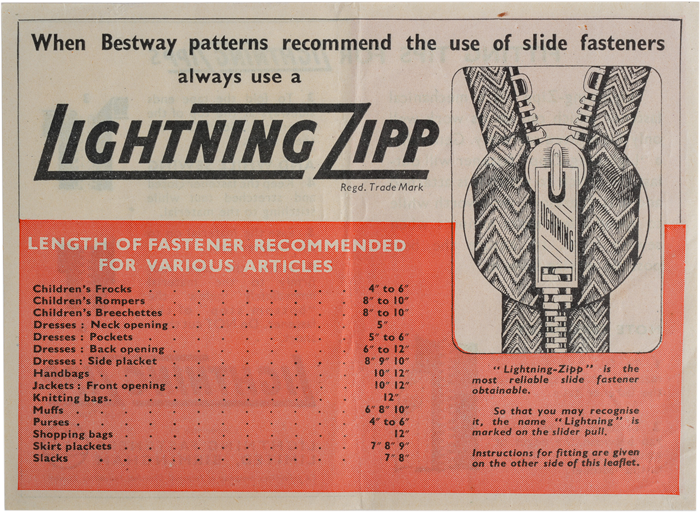 When Bestway patterns recommend the use of slide fasteners always use a

LIGHTNING ZIPP

Regd. Trade Mark

LIGHTNING

LENGTH OF FASTENER RECOMMENDED FOR VARIOUS ARTICLES

| | |
|---|---|
| Children's Frocks | 4″ to 6″ |
| Children's Rompers | 8″ to 10″ |
| Children's Breechettes | 8″ to 10″ |
| Dresses : Neck opening | 5″ |
| Dresses : Pockets | 5″ to 6″ |
| Dresses : Back opening | 6″ to 12″ |
| Dresses : Side placket | 8″ 9″ 10″ |
| Handbags | 10″ 12″ |
| Jackets : Front opening | 10″ 12″ |
| Knitting bags. | 12″ |
| Muffs | 6″ 8″ 10″ |
| Purses | 4″ to 6″ |
| Shopping bags | 12″ |
| Skirt plackets | 7″ 8″ 9″ |
| Slacks | 7″ 8″ |

"Lightning-Zipp" is the most reliable slide fastener obtainable.

So that you may recognise it, the name "Lightning" is marked on the slider pull.

Instructions for fitting are given on the other side of this leaflet.